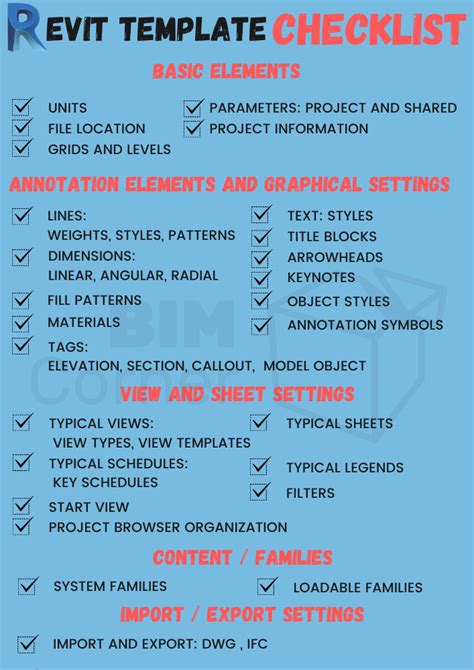 REVIT TEMPLATE CHECKLIST

BASIC ELEMENTS

UNITS
FILE LOCATION
GRIDS AND LEVELS

PARAMETERS: PROJECT AND SHARED
PROJECT INFORMATION

ANNOTATION ELEMENTS AND GRAPHICAL SETTINGS

LINES:
WEIGHTS, STYLES, PATTERNS
DIMENSIONS:
LINEAR, ANGULAR, RADIAL
FILL PATTERNS
MATERIALS
TAGS:
ELEVATION, SECTION, CALLOUT, MODEL OBJECT

TEXT: STYLES
TITLE BLOCKS
ARROWHEADS
KEYNOTES
OBJECT STYLES
ANNOTATION SYMBOLS

BIM Corner

VIEW AND SHEET SETTINGS

TYPICAL VIEWS:
VIEW TYPES, VIEW TEMPLATES
TYPICAL SCHEDULES:
KEY SCHEDULES
START VIEW
PROJECT BROWSER ORGANIZATION

TYPICAL SHEETS
TYPICAL LEGENDS
FILTERS

CONTENT / FAMILIES

SYSTEM FAMILIES
LOADABLE FAMILIES

IMPORT / EXPORT SETTINGS

IMPORT AND EXPORT: DWG , IFC